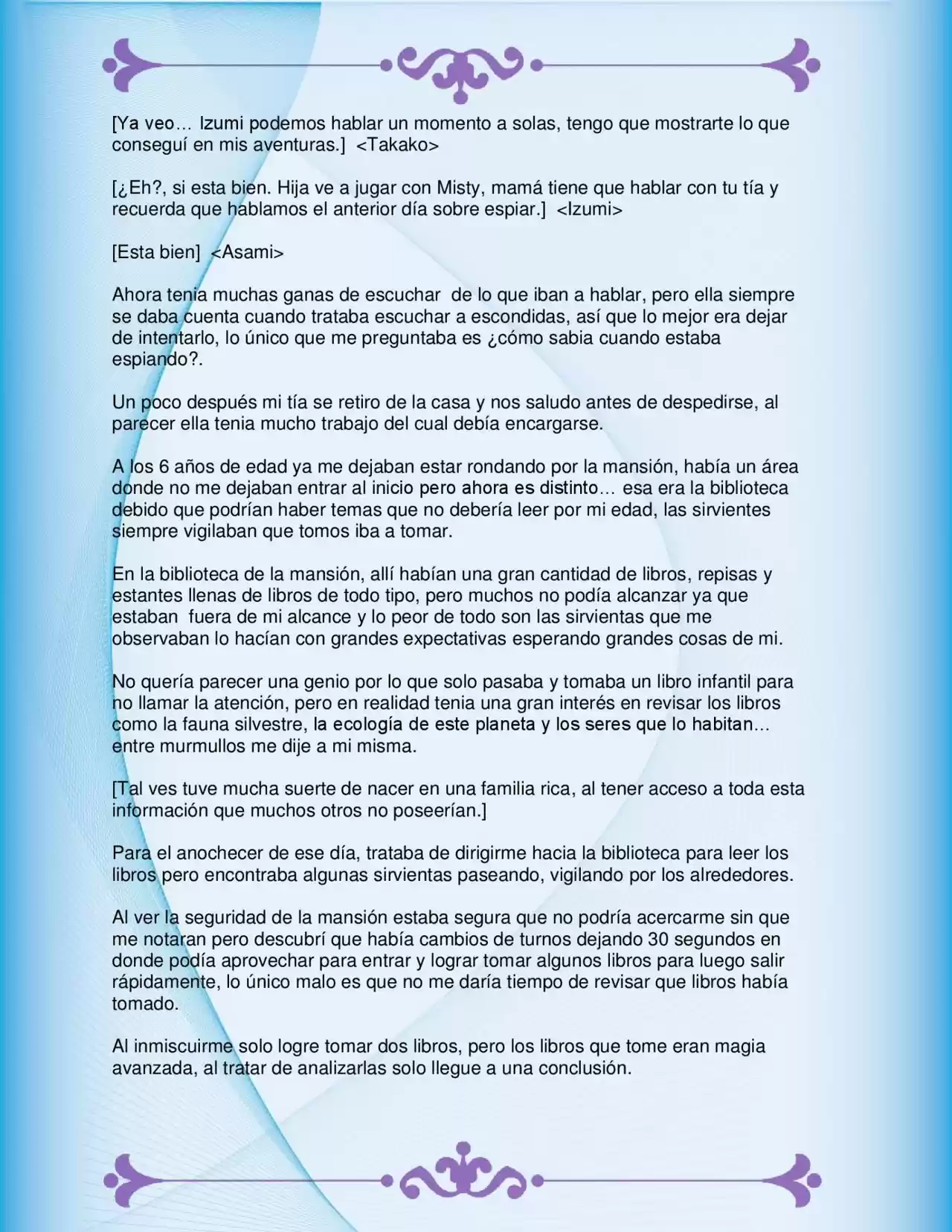 [Ya veo… Izumi podemos hablar un momento a solas, tengo que mostrarte lo que conseguí en mis aventuras.] <Takako>

[¿Eh?, si esta bien. Hija ve a jugar con Misty, mamá tiene que hablar con tu tía y recuerda que hablamos el anterior día sobre espiar.] <Izumi>

[Esta bien] <Asami>

Ahora tenia muchas ganas de escuchar de lo que iban a hablar, pero ella siempre se daba cuenta cuando trataba escuchar a escondidas, así que lo mejor era dejar de intentarlo, lo único que me preguntaba es ¿cómo sabia cuando estaba espiando?.

Un poco después mi tía se retiro de la casa y nos saludo antes de despedirse, al parecer ella tenia mucho trabajo del cual debía encargarse.

A los 6 años de edad ya me dejaban estar rondando por la mansión, había un área donde no me dejaban entrar al inicio pero ahora es distinto… esa era la biblioteca debido que podrían haber temas que no debería leer por mi edad, las sirvientes siempre vigilaban que tomos iba a tomar.

En la biblioteca de la mansión, allí habían una gran cantidad de libros, repisas y estantes llenas de libros de todo tipo, pero muchos no podía alcanzar ya que estaban fuera de mi alcance y lo peor de todo son las sirvientas que me observaban lo hacían con grandes expectativas esperando grandes cosas de mi.

No quería parecer una genio por lo que solo pasaba y tomaba un libro infantil para no llamar la atención, pero en realidad tenia una gran interés en revisar los libros como la fauna silvestre, la ecología de este planeta y los seres que lo habitan… entre murmullos me dije a mi misma.

[Tal ves tuve mucha suerte de nacer en una familia rica, al tener acceso a toda esta información que muchos otros no poseerían.]

Para el anochecer de ese día, trataba de dirigirme hacia la biblioteca para leer los libros pero encontraba algunas sirvientas paseando, vigilando por los alrededores.

Al ver la seguridad de la mansión estaba segura que no podría acercarme sin que me notaran pero descubrí que había cambios de turnos dejando 30 segundos en donde podía aprovechar para entrar y lograr tomar algunos libros para luego salir rápidamente, lo único malo es que no me daría tiempo de revisar que libros había tomado.

Al inmiscuirme solo logre tomar dos libros, pero los libros que tome eran magia avanzada, al tratar de analizarlas solo llegue a una conclusión.